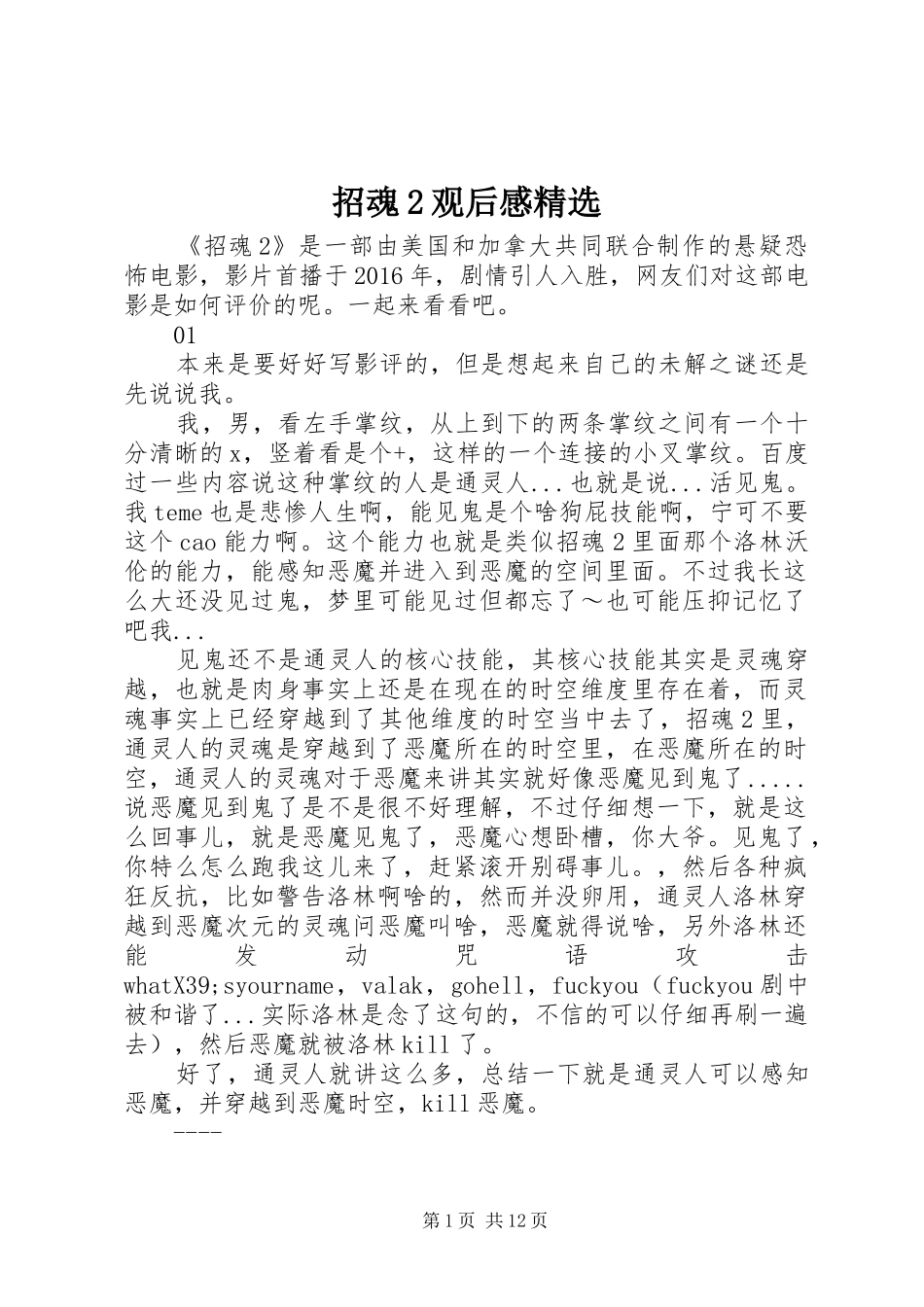 招魂2观后感精选

《招魂2》是一部由美国和加拿大共同联合制作的悬疑恐怖电影，影片首播于2016年，剧情引人入胜，网友们对这部电影是如何评价的呢。一起来看看吧。

01

本来是要好好写影评的，但是想起来自己的未解之谜还是先说说我。

我，男，看左手掌纹，从上到下的两条掌纹之间有一个十分清晰的x，竖着看是个+，这样的一个连接的小叉掌纹。百度过一些内容说这种掌纹的人是通灵人...也就是说...活见鬼。我teme也是悲惨人生啊，能见鬼是个啥狗屁技能啊，宁可不要这个cao能力啊。这个能力也就是类似招魂2里面那个洛林沃伦的能力，能感知恶魔并进入到恶魔的空间里面。不过我长这么大还没见过鬼，梦里可能见过但都忘了～也可能压抑记忆了吧我...

见鬼还不是通灵人的核心技能，其核心技能其实是灵魂穿越，也就是肉身事实上还是在现在的时空维度里存在着，而灵魂事实上已经穿越到了其他维度的时空当中去了，招魂2里，通灵人的灵魂是穿越到了恶魔所在的时空里，在恶魔所在的时空，通灵人的灵魂对于恶魔来讲其实就好像恶魔见到鬼了.....说恶魔见到鬼了是不是很不好理解，不过仔细想一下，就是这么回事儿，就是恶魔见鬼了，恶魔心想卧槽，你大爷。见鬼了，你特么怎么跑我这儿来了，赶紧滚开别碍事儿。，然后各种疯狂反抗，比如警告洛林啊啥的，然而并没卵用，通灵人洛林穿越到恶魔次元的灵魂问恶魔叫啥，恶魔就得说啥，另外洛林还能发动咒语攻击whatX39;syourname，valak，gohell，fuckyou（fuckyou剧中被和谐了...实际洛林是念了这句的，不信的可以仔细再刷一遍去），然后恶魔就被洛林kill了。

好了，通灵人就讲这么多，总结一下就是通灵人可以感知恶魔，并穿越到恶魔时空，kill恶魔。

----

第1页 共12页